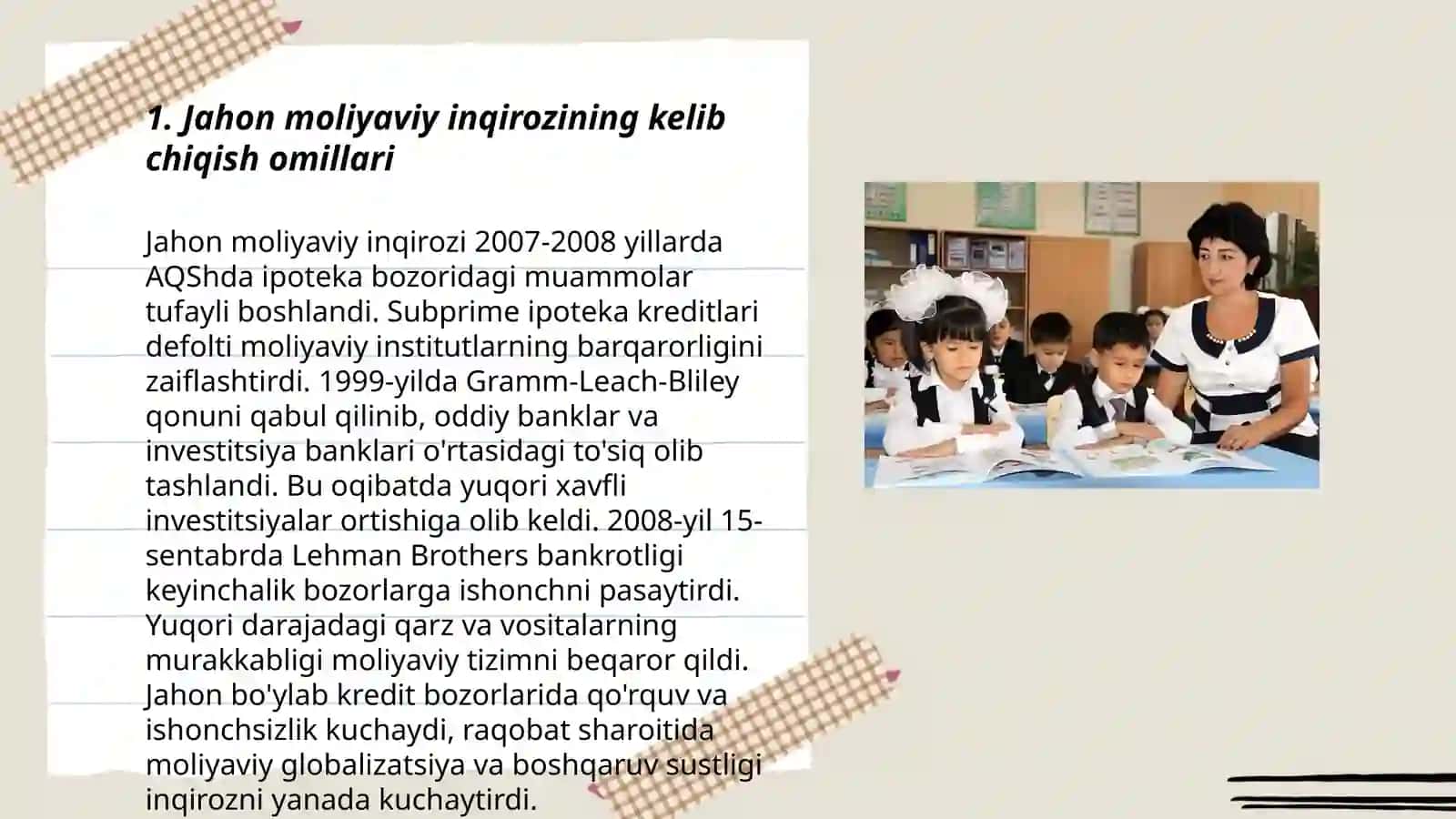 1. Jahon moliyaviy inqirozining kelib chiqish omillari

Jahon moliyaviy inqirozi 2007-2008 yillarda AQShda ipoteka bozoridagi muammolar tufayli boshlandi. Subprime ipoteka kreditlari defolti moliyaviy institutlarning barqarorligini zaiflashtirdi. 1999-yilda Gramm-Leach-Bliley qonuni qabul qilinib, oddiy banklar va investitsiya banklari o'rtasidagi to'siq olib tashlandi. Bu oqibatda yuqori xavfli investitsiyalar ortishiga olib keldi. 2008-yil 15-sentabrda Lehman Brothers bankrotligi keyinchalik bozorlarga ishonchni pasaytirdi. Yuqori darajadagi qarz va vositalarning murakkabligi moliyaviy tizimni beqaror qildi. Jahon bo'ylab kredit bozorlarida qo'rquv va ishonchsizlik kuchaydi, raqobat sharoitida moliyaviy globalizatsiya va boshqaruv sustligi inqirozni yanada kuchaytirdi.